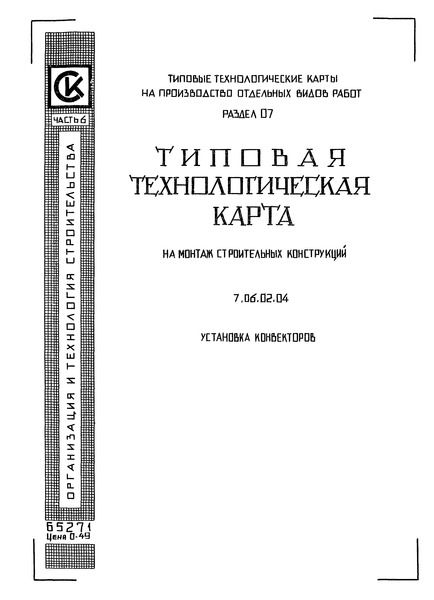 СК

ЧАСТЬ 6

ОРГАНИЗАЦИЯ И ТЕХНОЛОГИЯ СТРОИТЕЛЬСТВА

65271
Цена 0-49

ТИПОВЫЕ ТЕХНОЛОГИЧЕСКИЕ КАРТЫ
НА ПРОИЗВОДСТВО ОТДЕЛЬНЫХ ВИДОВ РАБОТ

РАЗДЕЛ 07

ТИПОВАЯ
ТЕХНОЛОГИЧЕСКАЯ
КАРТА

НА МОНТАЖ СТРОИТЕЛЬНЫХ КОНСТРУКЦИЙ

7.06.02.04

УСТАНОВКА КОНВЕКТОРОВ